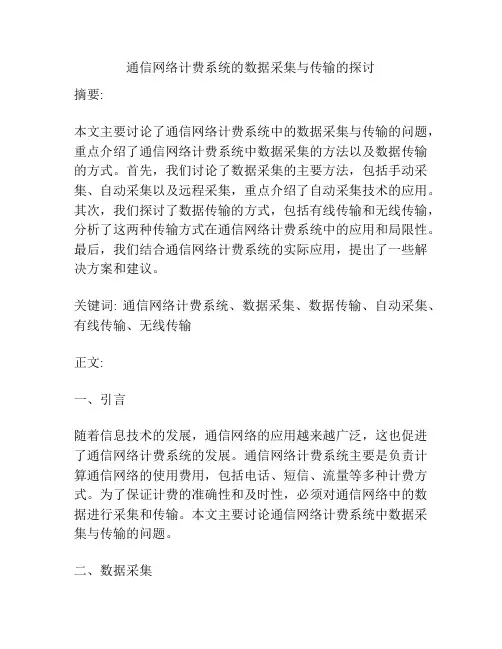 通信网络计费系统的数据采集与传输的探讨

摘要:

本文主要讨论了通信网络计费系统中的数据采集与传输的问题，重点介绍了通信网络计费系统中数据采集的方法以及数据传输的方式。首先，我们讨论了数据采集的主要方法，包括手动采集、自动采集以及远程采集，重点介绍了自动采集技术的应用。其次，我们探讨了数据传输的方式，包括有线传输和无线传输，分析了这两种传输方式在通信网络计费系统中的应用和局限性。最后，我们结合通信网络计费系统的实际应用，提出了一些解决方案和建议。

关键词: 通信网络计费系统、数据采集、数据传输、自动采集、有线传输、无线传输

正文:

一、引言

随着信息技术的发展，通信网络的应用越来越广泛，这也促进了通信网络计费系统的发展。通信网络计费系统主要是负责计算通信网络的使用费用，包括电话、短信、流量等多种计费方式。为了保证计费的准确性和及时性，必须对通信网络中的数据进行采集和传输。本文主要讨论通信网络计费系统中数据采集与传输的问题。

二、数据采集